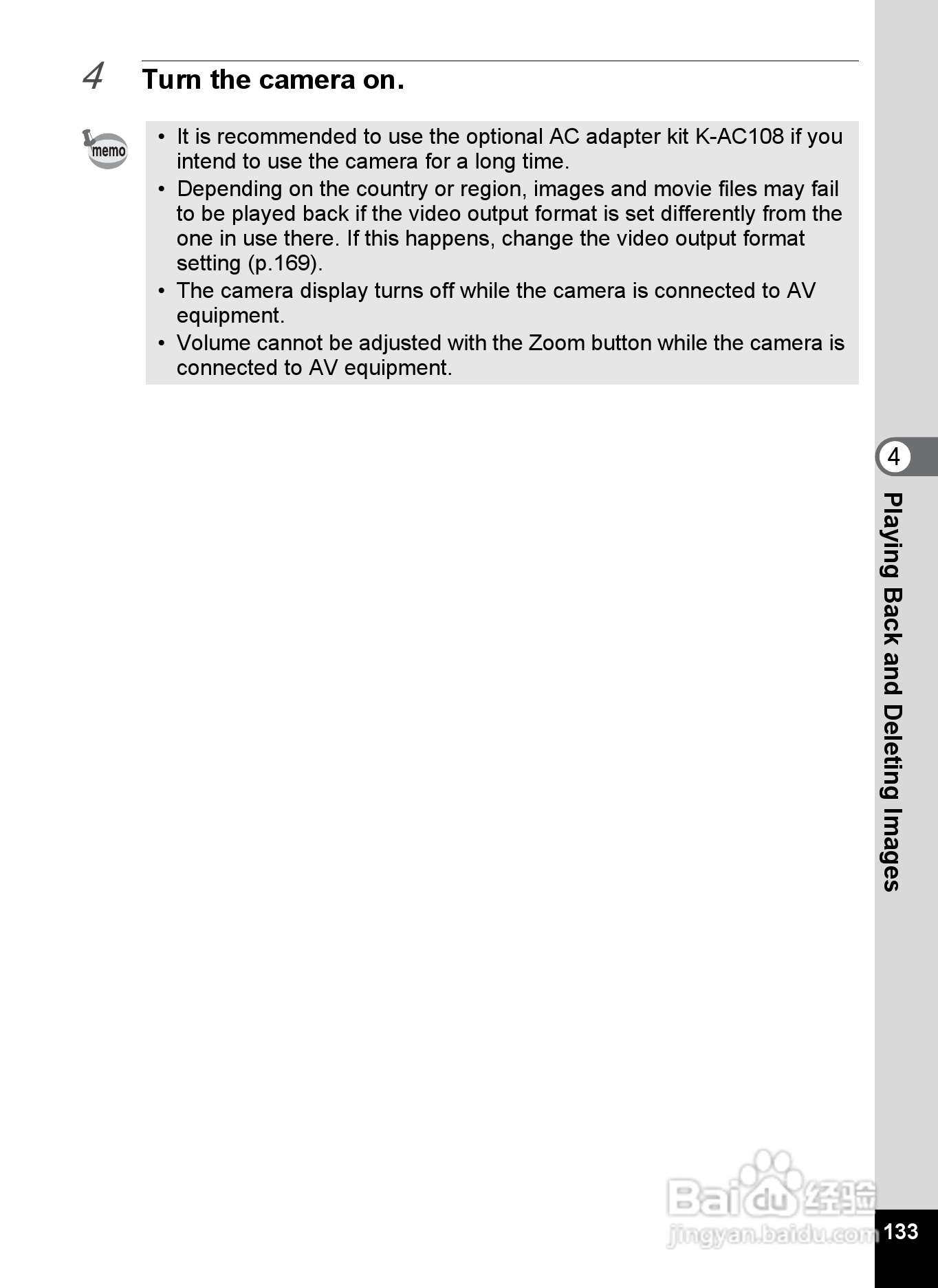 4 Turn the camera on.

memo

• It is recommended to use the optional AC adapter kit K-AC108 if you intend to use the camera for a long time.
• Depending on the country or region, images and movie files may fail to be played back if the video output format is set differently from the one in use there. If this happens, change the video output format setting (p.169).
• The camera display turns off while the camera is connected to AV equipment.
• Volume cannot be adjusted with the Zoom button while the camera is connected to AV equipment.

4

Playing Back and Deleting Images

Baidu经验
jingyan.baidu.com

133